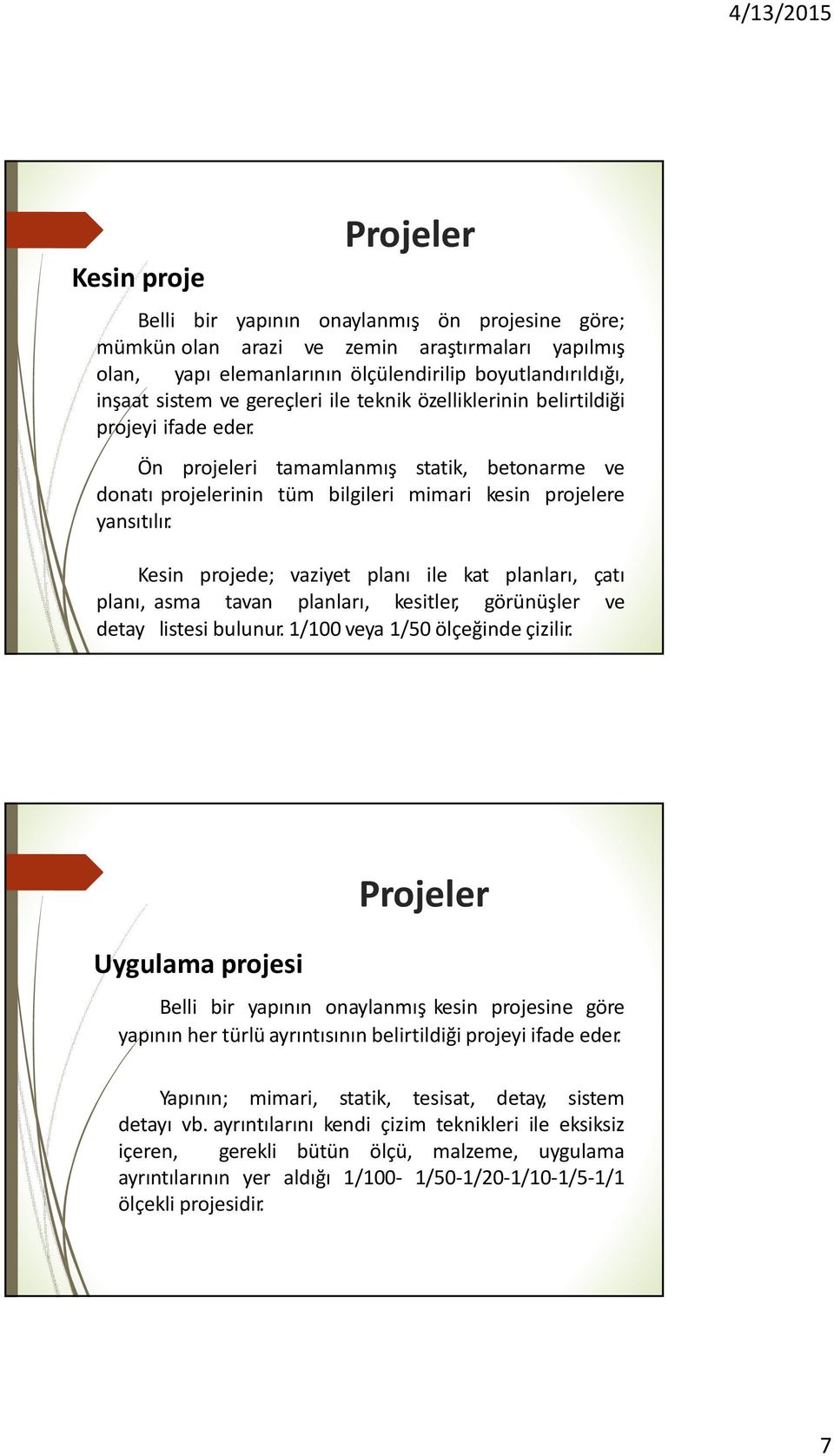 4/13/2015

Projeler

Kesin proje

Belli bir yapının onaylanmış ön projesine göre; mümkün olan arazi ve zemin araştırmaları yapılmış olan, yapı elemanlarının ölçülendirilip boyutlandırıldığı, inşaat sistem ve gereçleri ile teknik özelliklerinin belirtildiği projeyi ifade eder.

Ön projeleri tamamlanmış statik, betonarme ve donatı projelerinin tüm bilgileri mimari kesin projelere yansıtılır.

Kesin projede; vaziyet planı ile kat planları, çatı planı, asma tavan planları, kesitler, görünüşler ve detay listesi bulunur. 1/100 veya 1/50 ölçeğinde çizilir.

Projeler

Uygulama projesi

Belli bir yapının onaylanmış kesin projesine göre yapının her türlü ayrıntısının belirtildiği projeyi ifade eder.

Yapının; mimari, statik, tesisat, detay, sistem detayı vb. ayrıntılarını kendi çizim teknikleri ile eksiksiz içeren, gerekli bütün ölçü, malzeme, uygulama ayrıntılarının yer aldığı 1/100- 1/50-1/20-1/10-1/5-1/1 ölçekli projesidir.

7